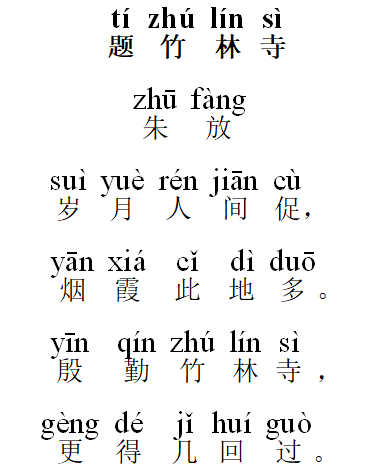 tí zhú lín sì
题 竹 林 寺

zhū fàng
朱 放

suì yuè rén jiān cù
岁 月 人 间 促，

yān xiá cǐ dì duō
烟 霞 此 地 多。

yīn qín zhú lín sì
殷 勤 竹 林 寺，

gèng dé jǐ huí guò
更 得 几 回 过。